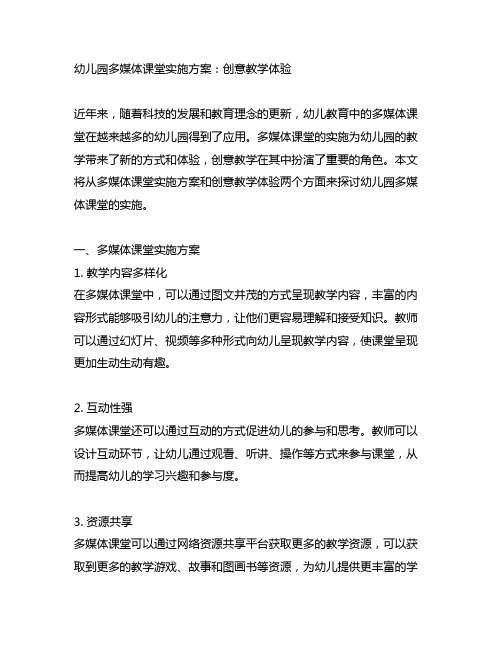 幼儿园多媒体课堂实施方案：创意教学体验

近年来，随着科技的发展和教育理念的更新，幼儿教育中的多媒体课堂在越来越多的幼儿园得到了应用。多媒体课堂的实施为幼儿园的教学带来了新的方式和体验，创意教学在其中扮演了重要的角色。本文将从多媒体课堂实施方案和创意教学体验两个方面来探讨幼儿园多媒体课堂的实施。

一、多媒体课堂实施方案
1. 教学内容多样化
在多媒体课堂中，可以通过图文并茂的方式呈现教学内容，丰富的内容形式能够吸引幼儿的注意力，让他们更容易理解和接受知识。教师可以通过幻灯片、视频等多种形式向幼儿呈现教学内容，使课堂呈现更加生动生动有趣。

2. 互动性强
多媒体课堂还可以通过互动的方式促进幼儿的参与和思考。教师可以设计互动环节，让幼儿通过观看、听讲、操作等方式来参与课堂，从而提高幼儿的学习兴趣和参与度。

3. 资源共享
多媒体课堂可以通过网络资源共享平台获取更多的教学资源，可以获取到更多的教学游戏、故事和图画书等资源，为幼儿提供更丰富的学